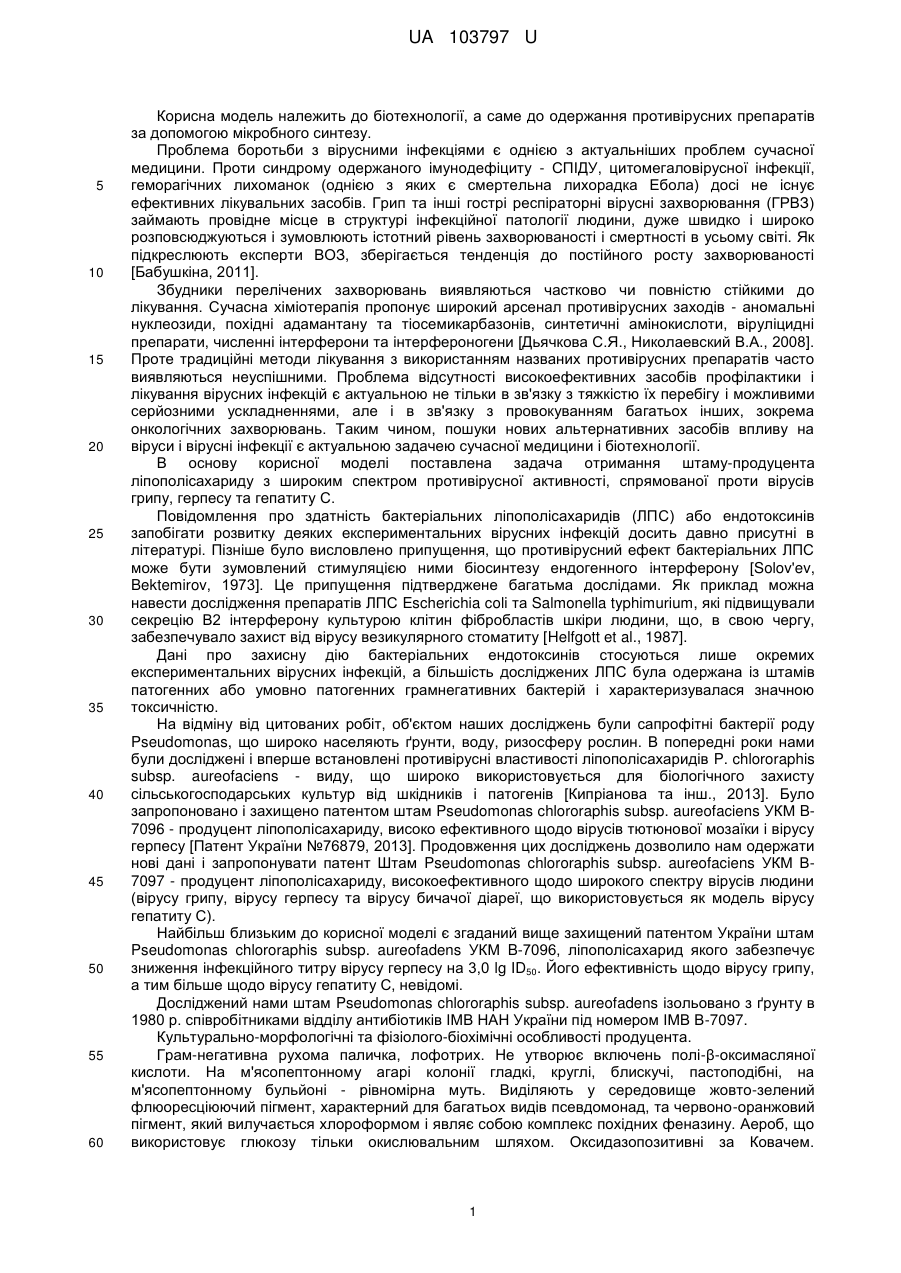 UA 103797 U

Корисна модель належить до біотехнології, а саме до одержання противірусних препаратів за допомогою мікробного синтезу.

Проблема боротьби з вірусними інфекціями є однією з актуальніших проблем сучасної медицини. Проти синдрому одержаного імунодефіциту - СПІДУ, цитомегаловірусної інфекції, геморагічних лихоманок (однією з яких є смертельна лихорадка Ебола) досі не існує ефективних лікувальних засобів. Грип та інші гострі респіраторні вірусні захворювання (ГРВЗ) займають провідне місце в структурі інфекційної патології людини, дуже швидко і широко розповсюджуються і зумовлюють істотний рівень захворюваності і смертності в усьому світі. Як підкреслюють експерти ВОЗ, зберігається тенденція до постійного росту захворюваності [Бабушкіна, 2011].

Збудники перелічених захворювань виявляються частково чи повністю стійкими до лікування. Сучасна хіміотерапія пропонує широкий арсенал противірусних заходів - аномальні нуклеозиди, похідні адамантану та тіосемикарбазонів, синтетичні амінокислоти, віруліцидні препарати, численні інтерферони та інтерфероногени [Дьячкова С.Я., Николаевский В.А., 2008]. Проте традиційні методи лікування з використанням названих противірусних препаратів часто виявляються неуспішними. Проблема відсутності високоефективних засобів профілактики і лікування вірусних інфекцій є актуальною не тільки в зв'язку з тяжкістю їх перебігу і можливими серйозними ускладненнями, але і в зв'язку з провокуванням багатьох інших, зокрема онкологічних захворювань. Таким чином, пошуки нових альтернативних засобів впливу на віруси і вірусні інфекції є актуальною задачею сучасної медицини і біотехнології.

В основу корисної моделі поставлена задача отримання штаму-продуцента ліпополісахариду з широким спектром противірусної активності, спрямованої проти вірусів грипу, герпесу та гепатиту С.

Повідомлення про здатність бактеріальних ліпополісахаридів (ЛПС) або ендотоксинів запобігати розвитку деяких експериментальних вірусних інфекцій досить давно присутні в літературі. Пізніше було висловлено припущення, що противірусний ефект бактеріальних ЛПС може бути зумовлений стимуляцією ними біосинтезу ендогенного інтерферону [Solov'ev, Bektemirov, 1973]. Це припущення підтверджене багатьма дослідами. Як приклад можна навести дослідження препаратів ЛПС Escherichia coli та Salmonella typhimurium, які підвищували секрецію В2 інтерферону культурою клітин фібробластів шкіри людини, що, в свою чергу, забезпечувало захист від вірусу везикулярного стоматиту [Helfgott et al., 1987].

Дані про захисну дію бактеріальних ендотоксинів стосуються лише окремих експериментальних вірусних інфекцій, а більшість досліджених ЛПС була одержана із штамів патогенних або умовно патогенних грамнегативних бактерій і характеризувалася значною токсичністю.

На відміну від цитованих робіт, об'єктом наших досліджень були сапрофітні бактерії роду Pseudomonas, що широко населяють ґрунти, воду, ризосферу рослин. В попередні роки нами були досліджені і вперше встановлені противірусні властивості ліпополісахаридів P. chlororaphis subsp. aureofaciens - виду, що широко використовується для біологічного захисту сільськогосподарських культур від шкідників і патогенів [Кипріанова та інш., 2013]. Було запропоновано і захищено патентом штам Pseudomonas chlororaphis subsp. aureofaciens УКМ В-7096 - продуцент ліпополісахариду, високо ефективного щодо вірусів тютюнової мозаїки і вірусу герпесу [Патент України №76879, 2013]. Продовження цих досліджень дозволило нам одержати нові дані і запропонувати патент Штам Pseudomonas chlororaphis subsp. aureofaciens УКМ В-7097 - продуцент ліпополісахариду, високоефективного щодо широкого спектру вірусів людини (вірусу грипу, вірусу герпесу та вірусу бичачої діареї, що використовується як модель вірусу гепатиту С).

Найбільш близьким до корисної моделі є згаданий вище захищений патентом України штам Pseudomonas chlororaphis subsp. aureofadens УКМ В-7096, ліпополісахарид якого забезпечує зниження інфекційного титру вірусу герпесу на 3,0 lg $ID_{50}$. Його ефективність щодо вірусу грипу, а тим більше щодо вірусу гепатиту С, невідомі.

Досліджений нами штам Pseudomonas chlororaphis subsp. aureofadens ізольовано з ґрунту в 1980 р. співробітниками відділу антибіотиків ІМВ НАН України під номером ІМВ В-7097.

Культурально-морфологічні та фізіолого-біохімічні особливості продуцента.

Грам-негативна рухома паличка, лофотрих. Не утворює включень полі-β-оксимасляної кислоти. На м'ясопептонному агарі колонії гладкі, круглі, блискучі, пастоподібні, на м'ясопептонному бульйоні - рівномірна муть. Виділяють у середовище жовто-зелений флюоресціюючий пігмент, характерний для багатьох видів псевдомонад, та червоно-оранжовий пігмент, який вилучається хлороформом і являє собою комплекс похідних феназину. Аероб, що використовує глюкозу тільки окислювальним шляхом. Оксидазопозитивні за Ковачем.

5
10
15
20
25
30
35
40
45
50
55
60

1